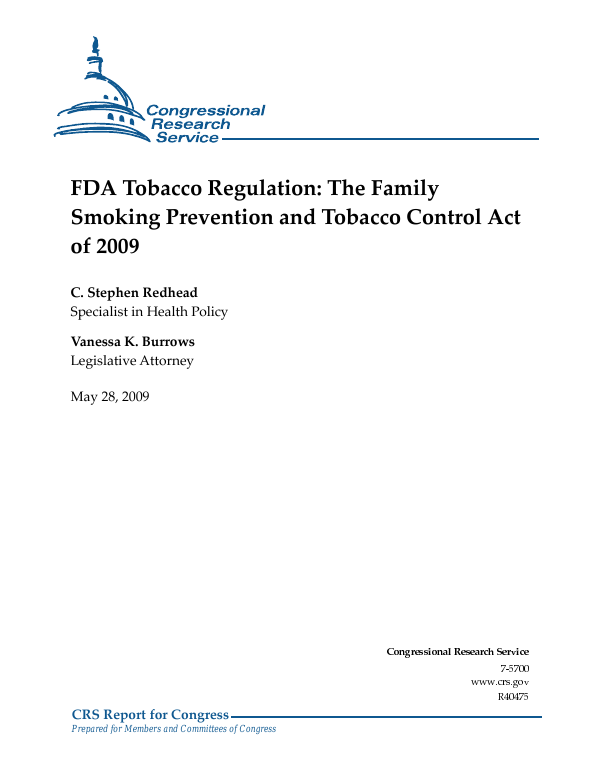 Congressional Research Service

FDA Tobacco Regulation: The Family Smoking Prevention and Tobacco Control Act of 2009

C. Stephen Redhead
Specialist in Health Policy

Vanessa K. Burrows
Legislative Attorney

May 28, 2009

Congressional Research Service
7-5700
www.crs.gov
R40475

CRS Report for Congress
Prepared for Members and Committees of Congress